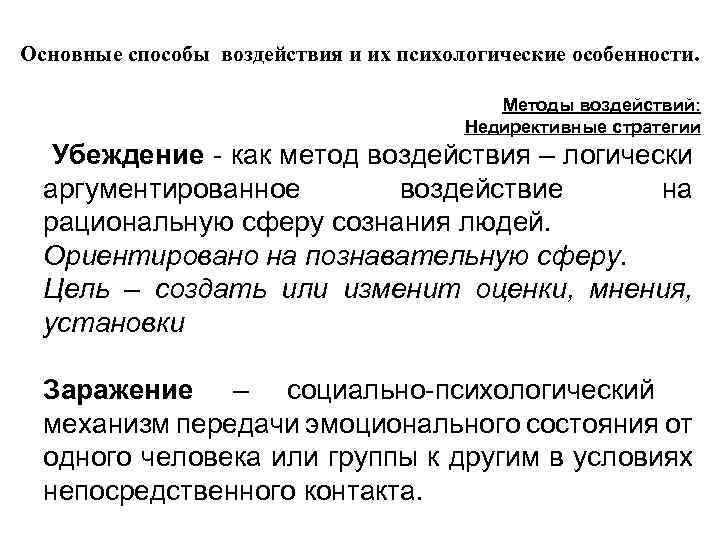 Основные способы воздействия и их психологические особенности.

Методы воздействий:
Недирективные стратегии

Убеждение - как метод воздействия – логически аргументированное воздействие на рациональную сферу сознания людей.
Ориентировано на познавательную сферу.
Цель – создать или изменит оценки, мнения, установки

Заражение – социально-психологический механизм передачи эмоционального состояния от одного человека или группы к другим в условиях непосредственного контакта.